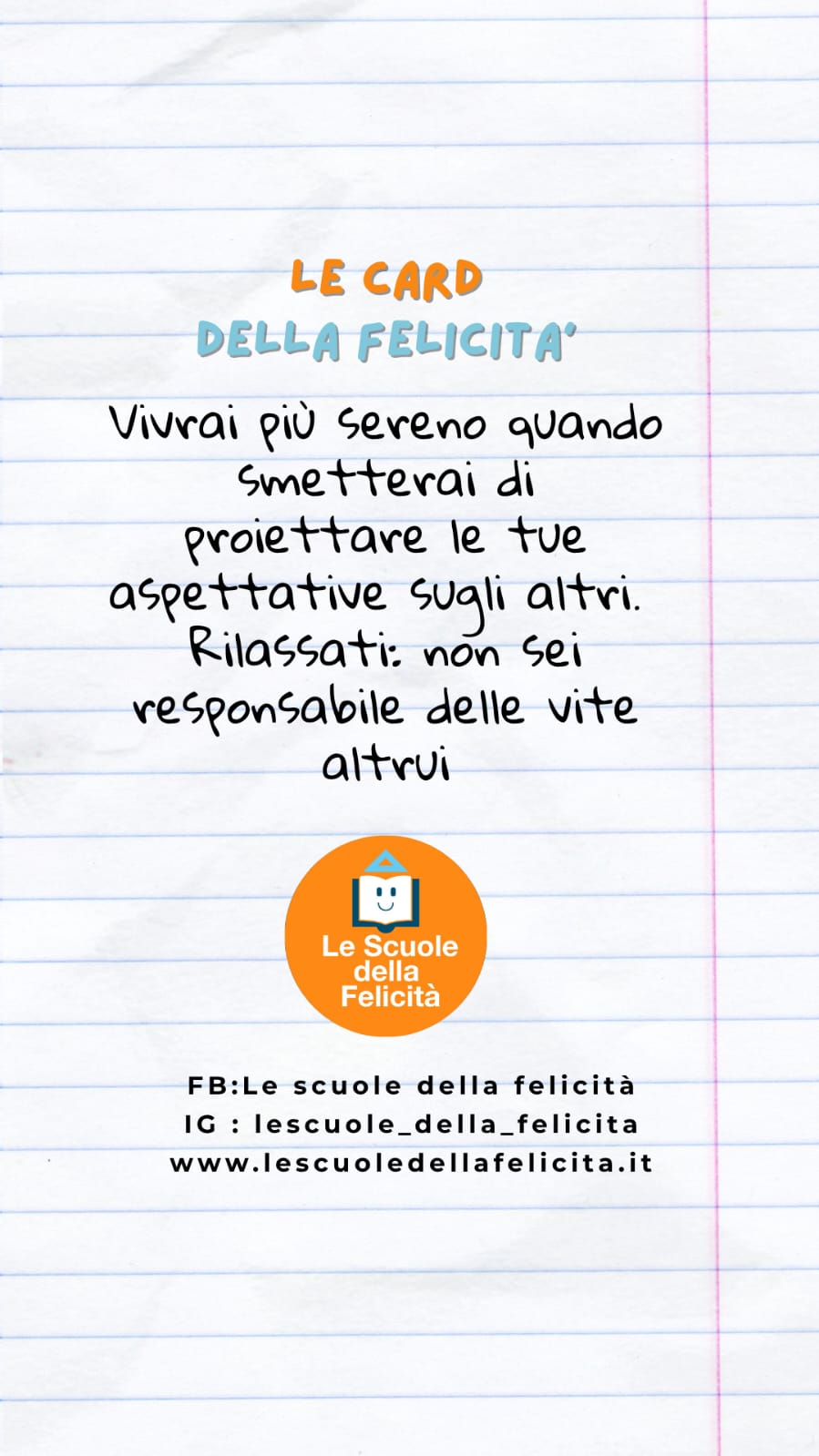 LE CARD
DELLA FELICITA'

Vivrai più sereno quando smetterai di proiettare le tue aspettative sugli altri. Rilassati: non sei responsabile delle vite altrui

Le Scuole
della
Felicità

FB:Le scuole della felicità
IG : lescuole_della_felicita
www.lescuoledellafelicita.it